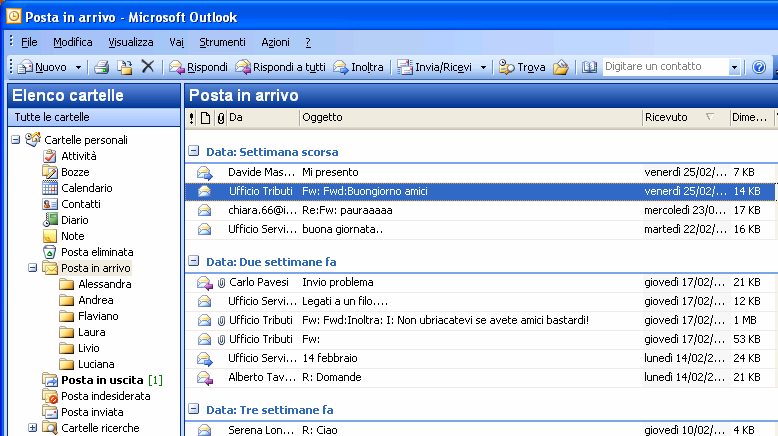 Posta in arrivo - Microsoft Outlook

File Modifica Visualizza Vai Strumenti Azioni ?

Nuovo Rispondi Rispondi a tutti Inoltra Invia/Ricevi Trova Digitare un contatto

Elenco cartelle

Tutte le cartelle

Cartelle personali
Attività
Bozze
Calendario
Contatti
Diario
Note
Posta eliminata
Posta in arrivo
Alessandra
Andrea
Flaviano
Laura
Livio
Luciana
Posta in uscita [1]
Posta indesiderata
Posta inviata
Cartelle ricerche

Posta in arrivo

| Da | Oggetto | Ricevuto | Dime... |
|---|---|---|---|
| Data: Settimana scorsa | | | |
| Davide Mas... | Mi presento | venerdì 25/02/... | 7 KB |
| Ufficio Tributi | Fw: Fwd:Buongiorno amici | venerdì 25/02/... | 14 KB |
| chiara.66@i... | Re:Fw: pauraaaaa | mercoledì 23/0... | 17 KB |
| Ufficio Servi... | buona giornata.. | martedì 22/02/... | 16 KB |
| Data: Due settimane fa | | | |
| Carlo Pavesi | Invio problema | giovedì 17/02/... | 21 KB |
| Ufficio Servi... | Legati a un filo.... | giovedì 17/02/... | 12 KB |
| Ufficio Tributi | Fw: Fwd:Inoltra: I: Non ubriacatevi se avete amici bastardi! | giovedì 17/02/... | 1 MB |
| Ufficio Tributi | Fw: | giovedì 17/02/... | 53 KB |
| Ufficio Servi... | 14 febbraio | lunedì 14/02/2... | 24 KB |
| Alberto Tav... | R: Domande | lunedì 14/02/2... | 21 KB |
| Data: Tre settimane fa | | | |
| Serena Lon... | R: Ciao | giovedì 10/02/... | 4 KB |